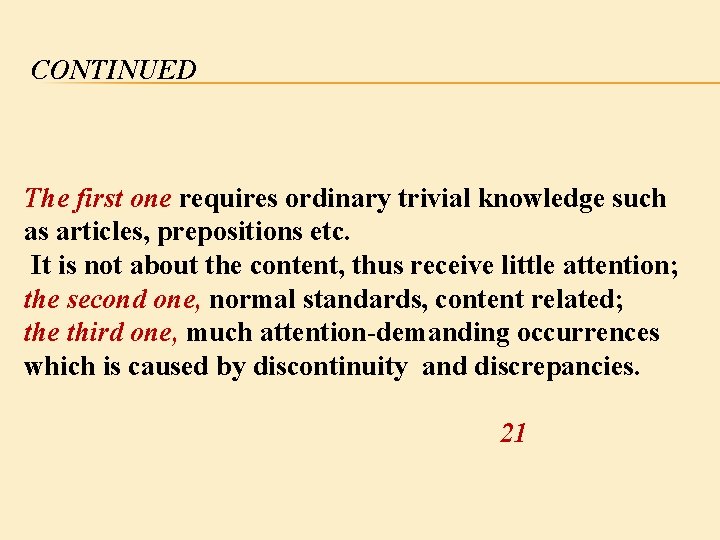 CONTINUED

The first one requires ordinary trivial knowledge such as articles, prepositions etc.
It is not about the content, thus receive little attention;
the second one, normal standards, content related;
the third one, much attention-demanding occurrences which is caused by discontinuity and discrepancies.

21